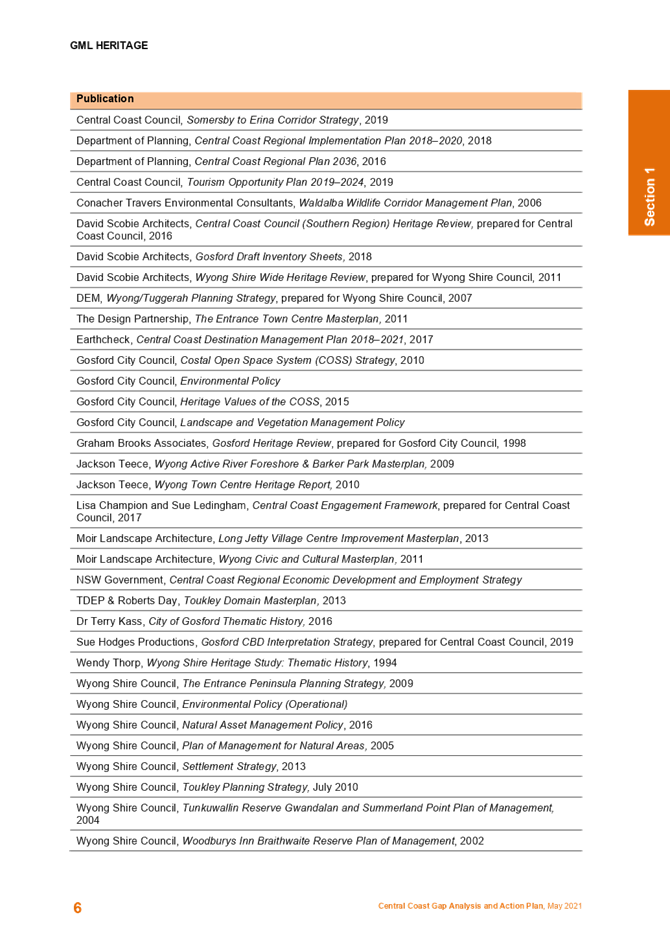 GML HERITAGE

Section 1

| Publication |
|---|
| Central Coast Council, Somersby to Erina Corridor Strategy, 2019 |
| Department of Planning, Central Coast Regional Implementation Plan 2018–2020, 2018 |
| Department of Planning, Central Coast Regional Plan 2036, 2016 |
| Central Coast Council, Tourism Opportunity Plan 2019–2024, 2019 |
| Conacher Travers Environmental Consultants, Waldalba Wildlife Corridor Management Plan, 2006 |
| David Scobie Architects, Central Coast Council (Southern Region) Heritage Review, prepared for Central Coast Council, 2016 |
| David Scobie Architects, Gosford Draft Inventory Sheets, 2018 |
| David Scobie Architects, Wyong Shire Wide Heritage Review, prepared for Wyong Shire Council, 2011 |
| DEM, Wyong/Tuggerah Planning Strategy, prepared for Wyong Shire Council, 2007 |
| The Design Partnership, The Entrance Town Centre Masterplan, 2011 |
| Earthcheck, Central Coast Destination Management Plan 2018–2021, 2017 |
| Gosford City Council, Costal Open Space System (COSS) Strategy, 2010 |
| Gosford City Council, Environmental Policy |
| Gosford City Council, Heritage Values of the COSS, 2015 |
| Gosford City Council, Landscape and Vegetation Management Policy |
| Graham Brooks Associates, Gosford Heritage Review, prepared for Gosford City Council, 1998 |
| Jackson Teece, Wyong Active River Foreshore & Barker Park Masterplan, 2009 |
| Jackson Teece, Wyong Town Centre Heritage Report, 2010 |
| Lisa Champion and Sue Ledingham, Central Coast Engagement Framework, prepared for Central Coast Council, 2017 |
| Moir Landscape Architecture, Long Jetty Village Centre Improvement Masterplan, 2013 |
| Moir Landscape Architecture, Wyong Civic and Cultural Masterplan, 2011 |
| NSW Government, Central Coast Regional Economic Development and Employment Strategy |
| TDEP & Roberts Day, Toukley Domain Masterplan, 2013 |
| Dr Terry Kass, City of Gosford Thematic History, 2016 |
| Sue Hodges Productions, Gosford CBD Interpretation Strategy, prepared for Central Coast Council, 2019 |
| Wendy Thorp, Wyong Shire Heritage Study: Thematic History, 1994 |
| Wyong Shire Council, The Entrance Peninsula Planning Strategy, 2009 |
| Wyong Shire Council, Environmental Policy (Operational) |
| Wyong Shire Council, Natural Asset Management Policy, 2016 |
| Wyong Shire Council, Plan of Management for Natural Areas, 2005 |
| Wyong Shire Council, Settlement Strategy, 2013 |
| Wyong Shire Council, Toukley Planning Strategy, July 2010 |
| Wyong Shire Council, Tunkuwallin Reserve Gwandalan and Summerland Point Plan of Management, 2004 |
| Wyong Shire Council, Woodburys Inn Braithwaite Reserve Plan of Management, 2002 |

6 Central Coast Gap Analysis and Action Plan, May 2021